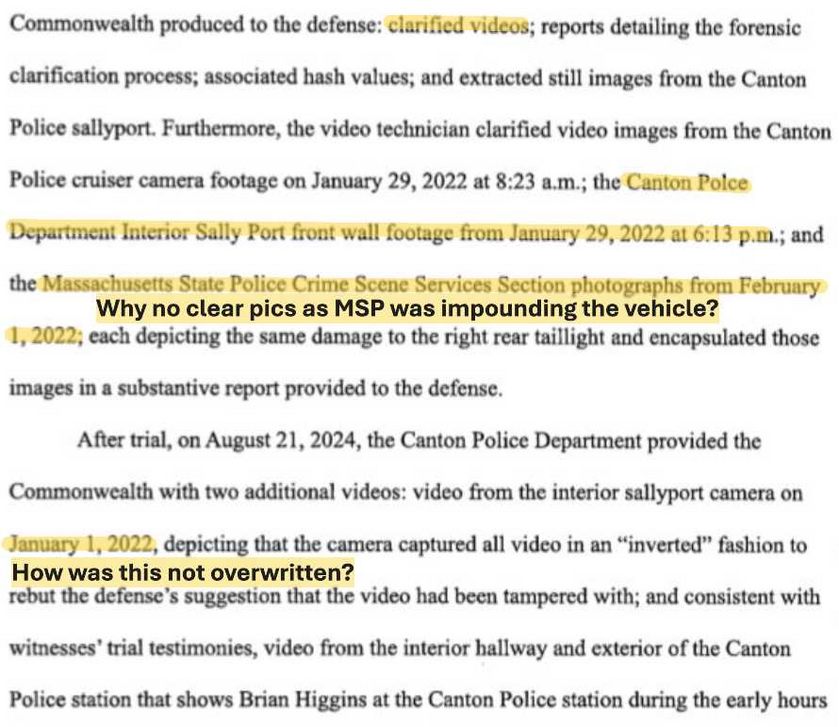 Commonwealth produced to the defense: clarified videos; reports detailing the forensic clarification process; associated hash values; and extracted still images from the Canton Police sallyport. Furthermore, the video technician clarified video images from the Canton Police cruiser camera footage on January 29, 2022 at 8:23 a.m.; the Canton Polce Department Interior Sally Port front wall footage from January 29, 2022 at 6:13 p.m.; and the Massachusetts State Police Crime Scene Services Section photographs from February

Why no clear pics as MSP was impounding the vehicle?

1, 2022; each depicting the same damage to the right rear taillight and encapsulated those images in a substantive report provided to the defense.

After trial, on August 21, 2024, the Canton Police Department provided the Commonwealth with two additional videos: video from the interior sallyport camera on January 1, 2022, depicting that the camera captured all video in an "inverted" fashion to

How was this not overwritten?

rebut the defense's suggestion that the video had been tampered with; and consistent with witnesses' trial testimonies, video from the interior hallway and exterior of the Canton Police station that shows Brian Higgins at the Canton Police station during the early hours